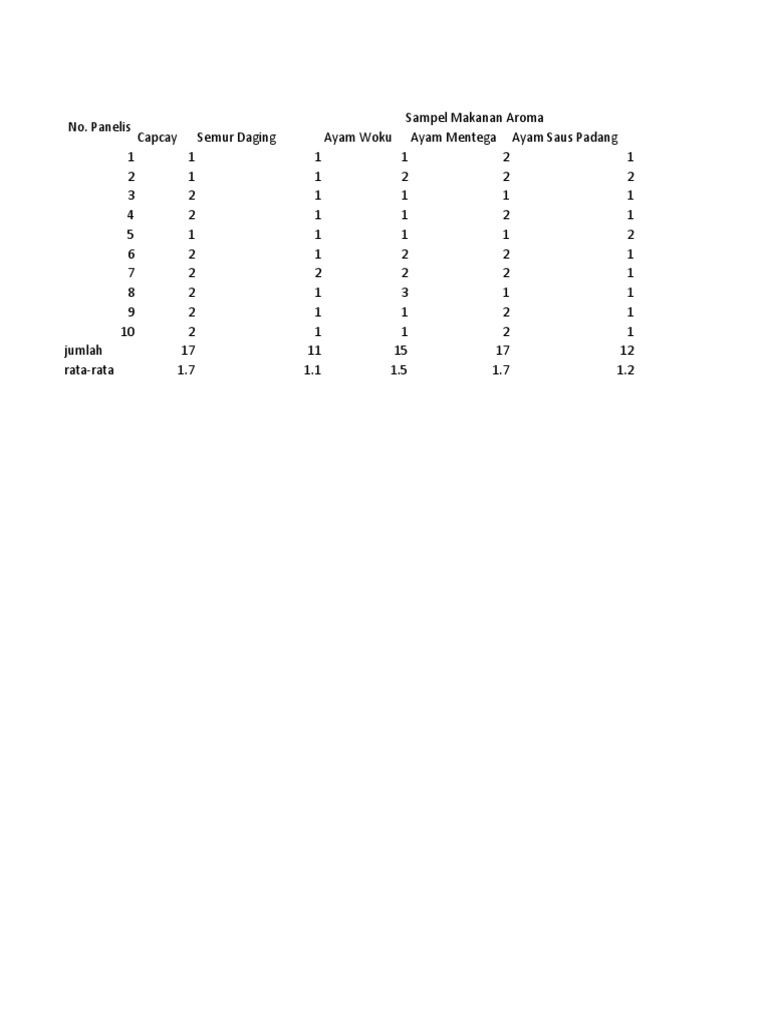 Sampel Makanan Aroma

| No. Panelis | Capcay | Semur Daging | Ayam Woku | Ayam Mentega | Ayam Saus Padang |
|---|---|---|---|---|---|
| 1 | 1 | 1 | 1 | 2 | 1 |
| 2 | 1 | 1 | 2 | 2 | 2 |
| 3 | 2 | 1 | 1 | 1 | 1 |
| 4 | 2 | 1 | 1 | 2 | 1 |
| 5 | 1 | 1 | 1 | 1 | 2 |
| 6 | 2 | 1 | 2 | 2 | 1 |
| 7 | 2 | 2 | 2 | 2 | 1 |
| 8 | 2 | 1 | 3 | 1 | 1 |
| 9 | 2 | 1 | 1 | 2 | 1 |
| 10 | 2 | 1 | 1 | 2 | 1 |
| jumlah | 17 | 11 | 15 | 17 | 12 |
| rata-rata | 1.7 | 1.1 | 1.5 | 1.7 | 1.2 |